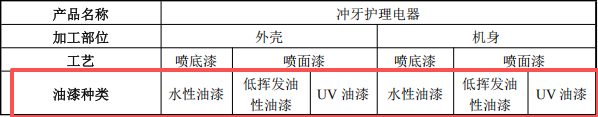 | 产品名称 | 冲牙护理电器 | | | | | |
|---|---|---|---|---|---|---|
| 加工部位 | 外壳 | | | 机身 | | |
| 工艺 | 喷底漆 | 喷面漆 | | 喷底漆 | 喷面漆 | |
| 油漆种类 | 水性油漆 | 低挥发油性油漆 | UV 油漆 | 水性油漆 | 低挥发油性油漆 | UV 油漆 |